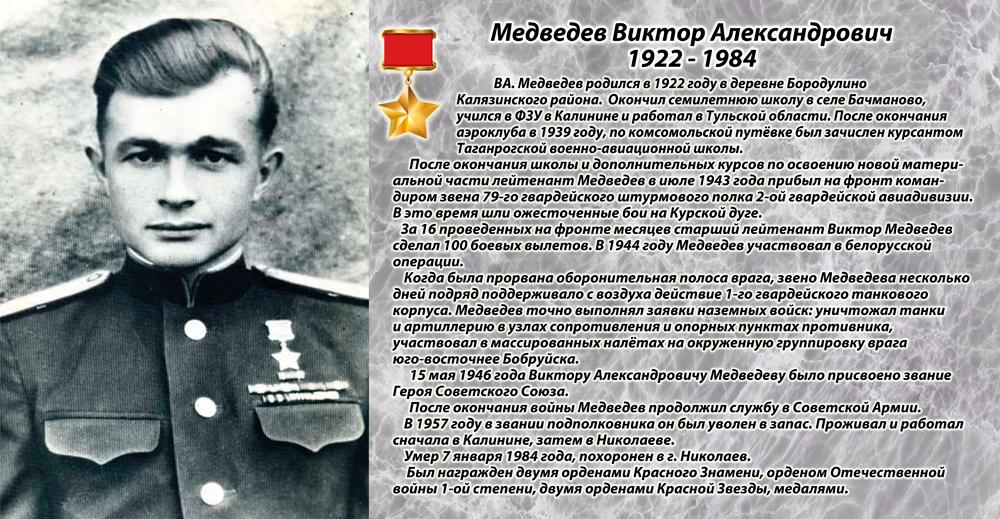 Медведев Виктор Александрович
1922 - 1984

ВА. Медведев родился в 1922 году в деревне Бородулино Калязинского района. Окончил семилетнюю школу в селе Бачманово, учился в ФЗУ в Калинине и работал в Тульской области. После окончания аэроклуба в 1939 году, по комсомольской путёвке был зачислен курсантом Таганрогской военно-авиационной школы.

После окончания школы и дополнительных курсов по освоению новой материальной части лейтенант Медведев в июле 1943 года прибыл на фронт командиром звена 79-го гвардейского штурмового полка 2-ой гвардейской авиадивизии. В это время шли ожесточенные бои на Курской дуге.

За 16 проведенных на фронте месяцев старший лейтенант Виктор Медведев сделал 100 боевых вылетов. В 1944 году Медведев участвовал в белорусской операции.

Когда была прорвана оборонительная полоса врага, звено Медведева несколько дней подряд поддерживало с воздуха действие 1-го гвардейского танкового корпуса. Медведев точно выполнял заявки наземных войск: уничтожал танки и артиллерию в узлах сопротивления и опорных пунктах противника, участвовал в массированных налётах на окруженную группировку врага юго-восточнее Бобруйска.

15 мая 1946 года Виктору Александровичу Медведеву было присвоено звание Героя Советского Союза.

После окончания войны Медведев продолжил службу в Советской Армии.

В 1957 году в звании подполковника он был уволен в запас. Проживал и работал сначала в Калинине, затем в Николаеве.

Умер 7 января 1984 года, похоронен в г. Николаев.

Был награжден двумя орденами Красного Знамени, орденом Отечественной войны 1-ой степени, двумя орденами Красной Звезды, медалями.